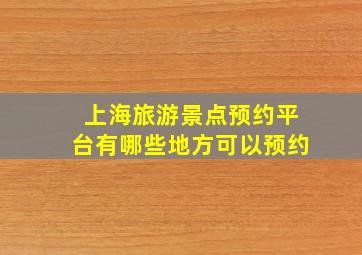 上海旅游景点预约平台有哪些地方可以预约